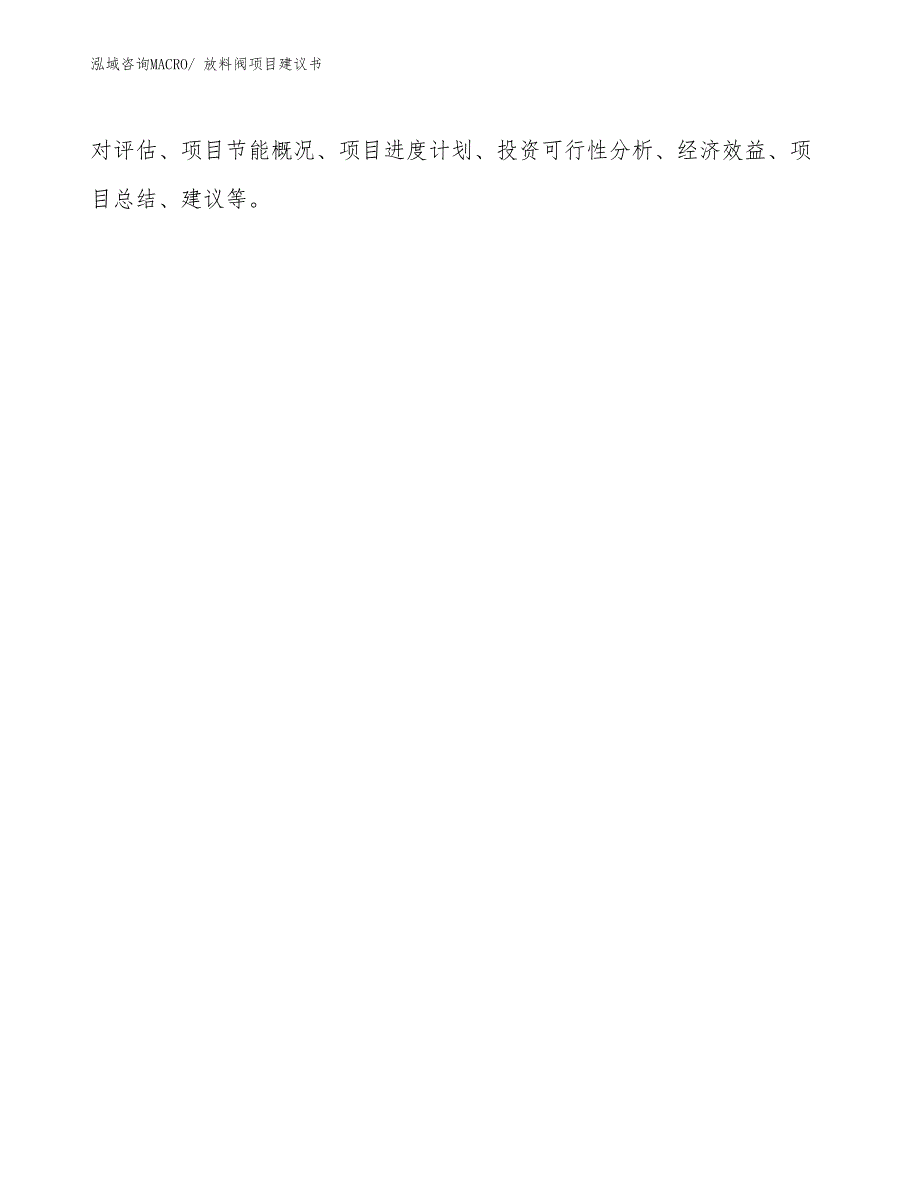 泓域咨询MACRO/ 放料阀项目建议书

对评估、项目节能概况、项目进度计划、投资可行性分析、经济效益、项目总结、建议等。